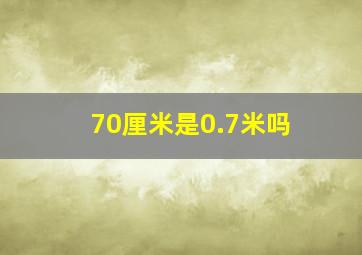 70厘米是0.7米吗